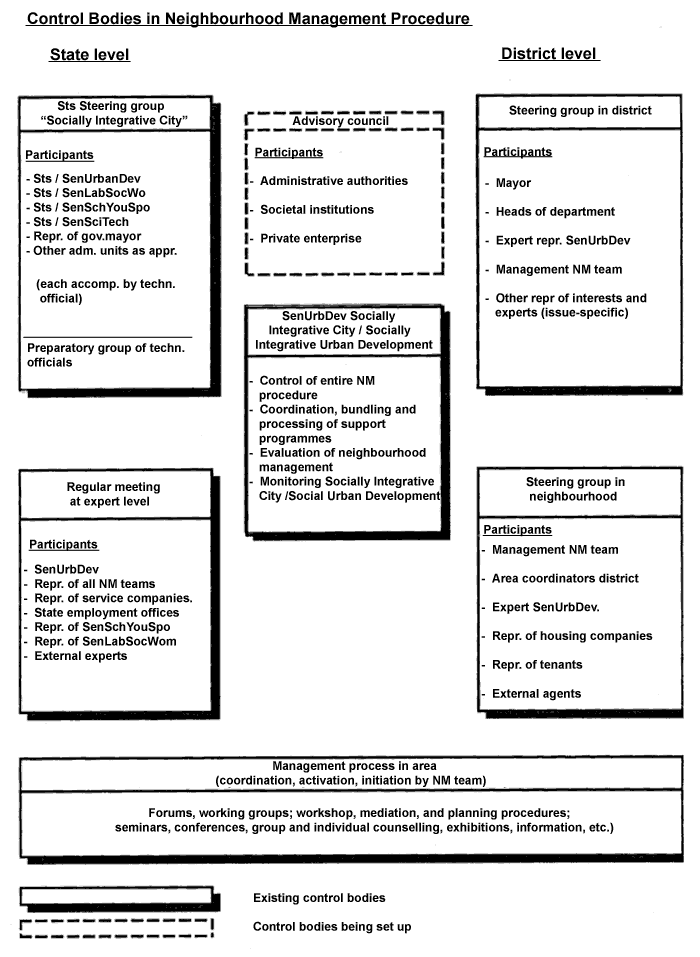 Control Bodies in Neighbourhood Management Procedure

State level

District level

Sts Steering group "Socially Integrative City"

Participants

- Sts / SenUrbanDev
- Sts / SenLabSocWo
- Sts / SenSchYouSpo
- Sts / SenSciTech
- Repr. of gov.mayor
- Other adm. units as appr.

(each accomp. by techn. official)

Preparatory group of techn. officials

Advisory council

Participants

- Administrative authorities
- Societal institutions
- Private enterprise

Steering group in district

Participants

- Mayor
- Heads of department
- Expert repr. SenUrbDev
- Management NM team
- Other repr of interests and experts (issue-specific)

SenUrbDev Socially Integrative City / Socially Integrative Urban Development

- Control of entire NM procedure
- Coordination, bundling and processing of support programmes
- Evaluation of neighbourhood management
- Monitoring Socially Integrative City /Social Urban Development

Regular meeting at expert level

Participants

- SenUrbDev
- Repr. of all NM teams
- Repr. of service companies.
- State employment offices
- Repr. of SenSchYouSpo
- Repr. of SenLabSocWom
- External experts

Steering group in neighbourhood

Participants

- Management NM team
- Area coordinators district
- Expert SenUrbDev.
- Repr. of housing companies
- Repr. of tenants
- External agents

Management process in area (coordination, activation, initiation by NM team)

Forums, working groups; workshop, mediation, and planning procedures; seminars, conferences, group and individual counselling, exhibitions, information, etc.)

Existing control bodies

Control bodies being set up